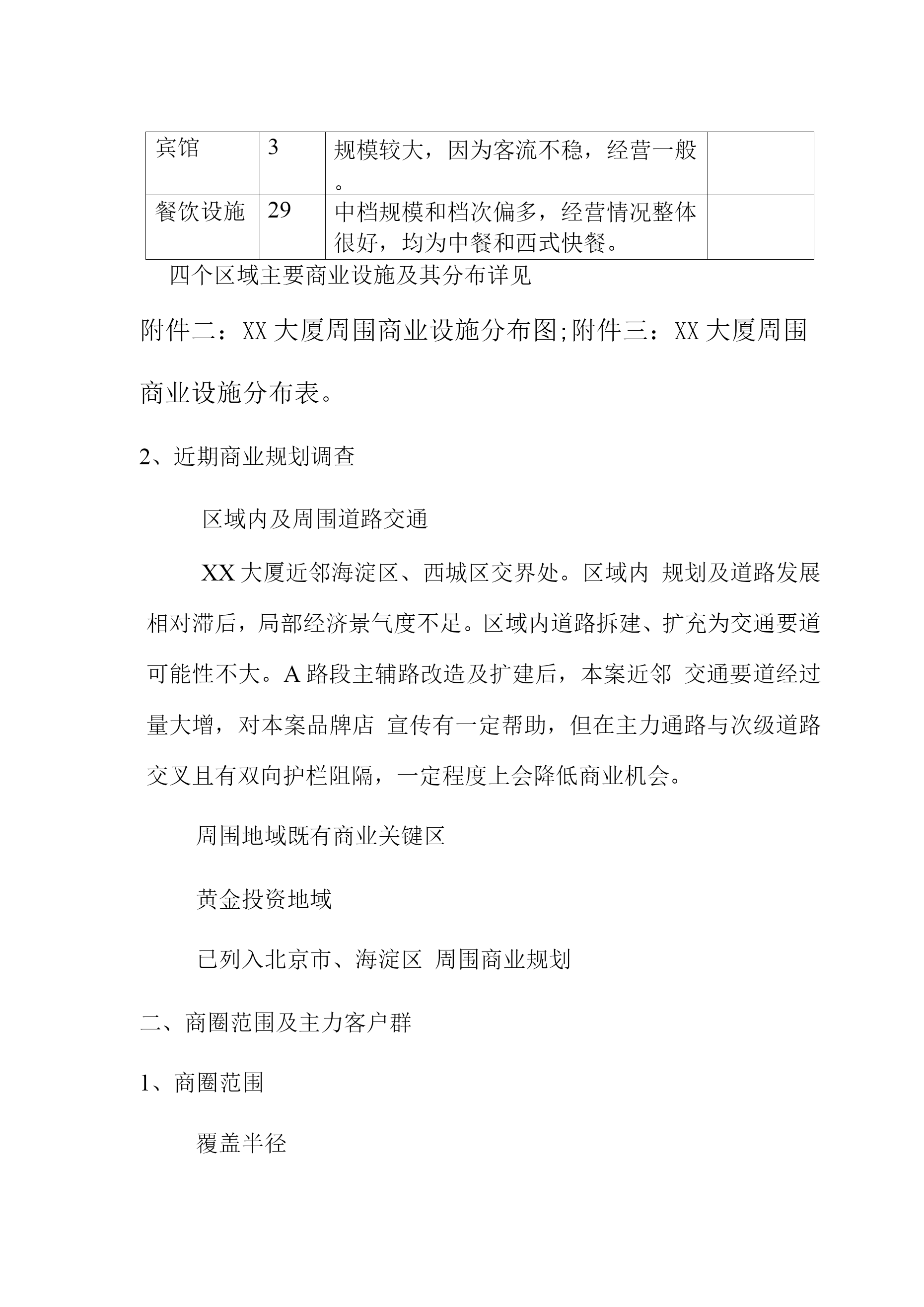 | 宾馆 | 3 | 规模较大，因为客流不稳，经营一般。 | |
|---|---|---|---|
| 餐饮设施 | 29 | 中档规模和档次偏多，经营情况整体很好，均为中餐和西式快餐。 | |

四个区域主要商业设施及其分布详见

附件二：XX 大厦周围商业设施分布图;附件三：XX 大厦周围商业设施分布表。

2、近期商业规划调查

区域内及周围道路交通

XX 大厦近邻海淀区、西城区交界处。区域内 规划及道路发展相对滞后，局部经济景气度不足。区域内道路拆建、扩充为交通要道可能性不大。A 路段主辅路改造及扩建后，本案近邻 交通要道经过量大增，对本案品牌店 宣传有一定帮助，但在主力通路与次级道路交叉且有双向护栏阻隔，一定程度上会降低商业机会。

周围地域既有商业关键区

黄金投资地域

已列入北京市、海淀区 周围商业规划

二、商圈范围及主力客户群

1、商圈范围

覆盖半径